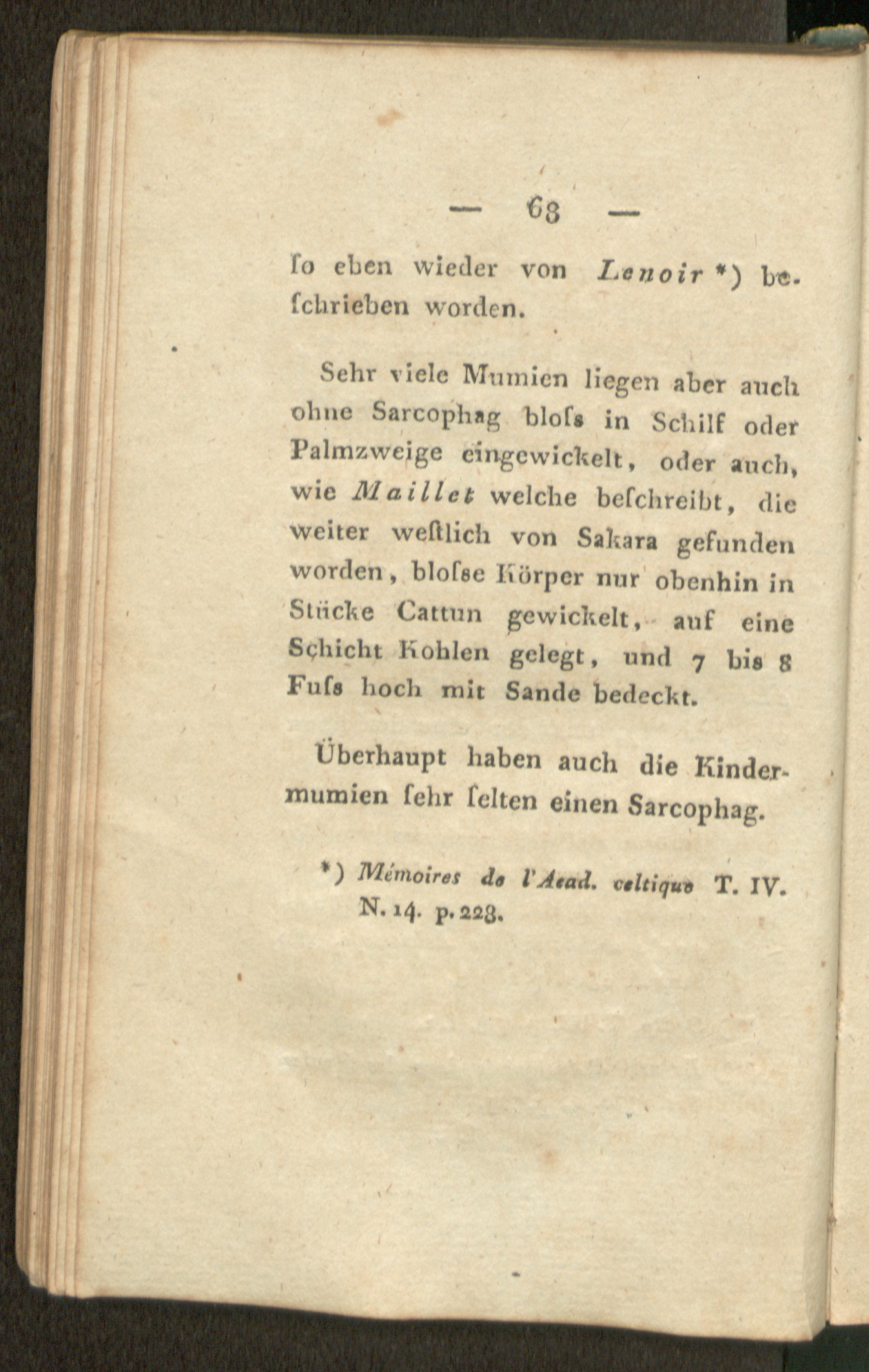 — 68 —

ſo eben wieder von Lenoir *) beſchrieben worden.

Sehr viele Mumien liegen aber auch ohne Sarcophag bloſs in Schilf oder Palmzweige eingewickelt, oder auch, wie Maillet welche beſchreibt, die weiter weſtlich von Sakara gefunden worden, bloſse Körper nur obenhin in Stücke Cattun gewickelt, auf eine Schicht Kohlen gelegt, und 7 bis 8 Fuſs hoch mit Sande bedeckt.

Überhaupt haben auch die Kindermumien ſehr ſelten einen Sarcophag.

*) Mémoires de l'Acad. celtique T. IV. N. 14. p. 228.